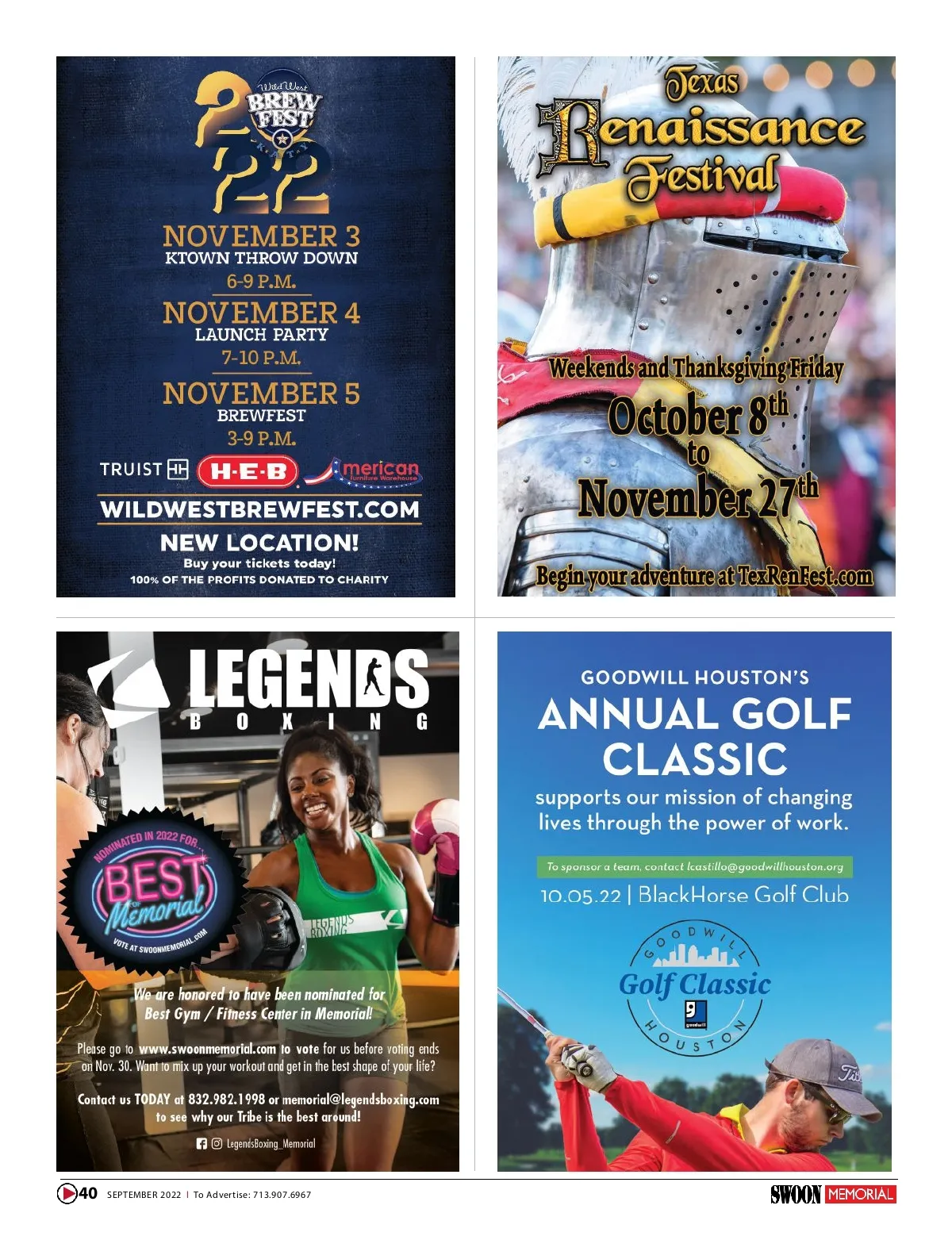 Wild West
BREW FEST
KATY
2022

NOVEMBER 3
KTOWN THROW DOWN
6-9 P.M.

NOVEMBER 4
LAUNCH PARTY
7-10 P.M.

NOVEMBER 5
BREWFEST
3-9 P.M.

TRUIST H-E-B American Furniture Warehouse

WILDWESTBREWFEST.COM

NEW LOCATION!

Buy your tickets today!

100% OF THE PROFITS DONATED TO CHARITY

Texas
Renaissance
Festival

Weekends and Thanksgiving Friday
October 8th
to
November 27th

Begin your adventure at TexRenFest.com

LEGENDS
BOXING

NOMINATED IN 2022 FOR...
BEST
OF
Memorial
VOTE AT SWOONMEMORIAL.COM

LEGENDS BOXING

We are honored to have been nominated for Best Gym / Fitness Center in Memorial!

Please go to www.swoonmemorial.com to vote for us before voting ends on Nov. 30. Want to mix up your workout and get in the best shape of your life?

Contact us TODAY at 832.982.1998 or memorial@legendsboxing.com to see why our Tribe is the best around!

LegendsBoxing_Memorial

GOODWILL HOUSTON'S

ANNUAL GOLF CLASSIC

supports our mission of changing lives through the power of work.

To sponsor a team, contact lcastillo@goodwillhouston.org

10.05.22 | BlackHorse Golf Club

GOODWILL
Golf Classic
goodwill
HOUSTON

40 SEPTEMBER 2022 | To Advertise: 713.907.6967

SWOON MEMORIAL